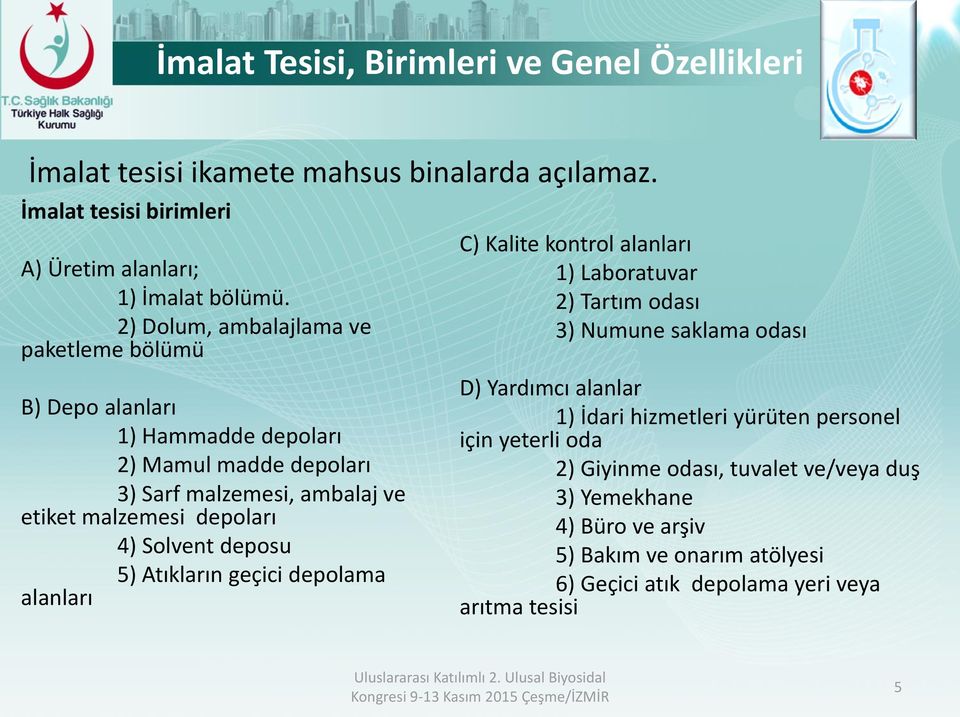 T.C. Sağlık Bakanlığı
Türkiye Halk Sağlığı Kurumu

İmalat Tesisi, Birimleri ve Genel Özellikleri

İmalat tesisi ikamete mahsus binalarda açılamaz.

İmalat tesisi birimleri

A) Üretim alanları;
1) İmalat bölümü.
2) Dolum, ambalajlama ve paketleme bölümü

B) Depo alanları
1) Hammadde depoları
2) Mamul madde depoları
3) Sarf malzemesi, ambalaj ve etiket malzemesi depoları
4) Solvent deposu
5) Atıkların geçici depolama alanları

C) Kalite kontrol alanları
1) Laboratuvar
2) Tartım odası
3) Numune saklama odası

D) Yardımcı alanlar
1) İdari hizmetleri yürüten personel için yeterli oda
2) Giyinme odası, tuvalet ve/veya duş
3) Yemekhane
4) Büro ve arşiv
5) Bakım ve onarım atölyesi
6) Geçici atık depolama yeri veya arıtma tesisi

Uluslararası Katılımlı 2. Ulusal Biyosidal Kongresi 9-13 Kasım 2015 Çeşme/İZMİR

5